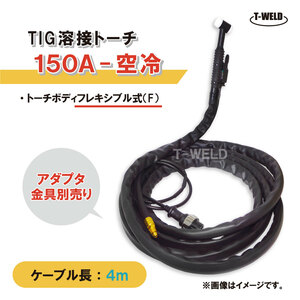 T-WELD

TIG溶接トーチ

150A－空冷

・トーチボディフレキシブル式（F）

T-WELD

アダプタ
金具別売り

ケーブル長：4m

※画像はイメージです。